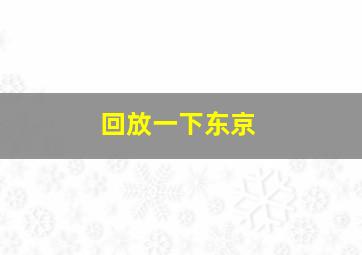 回放一下东京